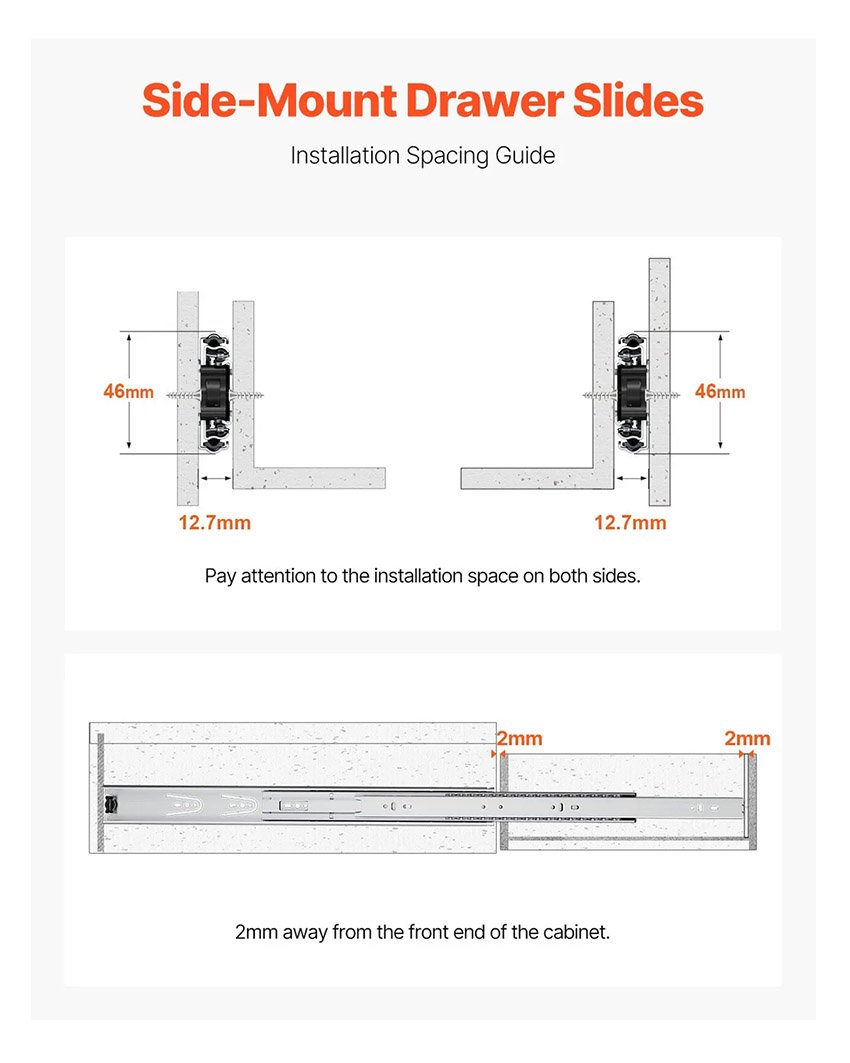 Side-Mount Drawer Slides

Installation Spacing Guide

46mm

12.7mm

46mm

12.7mm

Pay attention to the installation space on both sides.

2mm

2mm

2mm away from the front end of the cabinet.